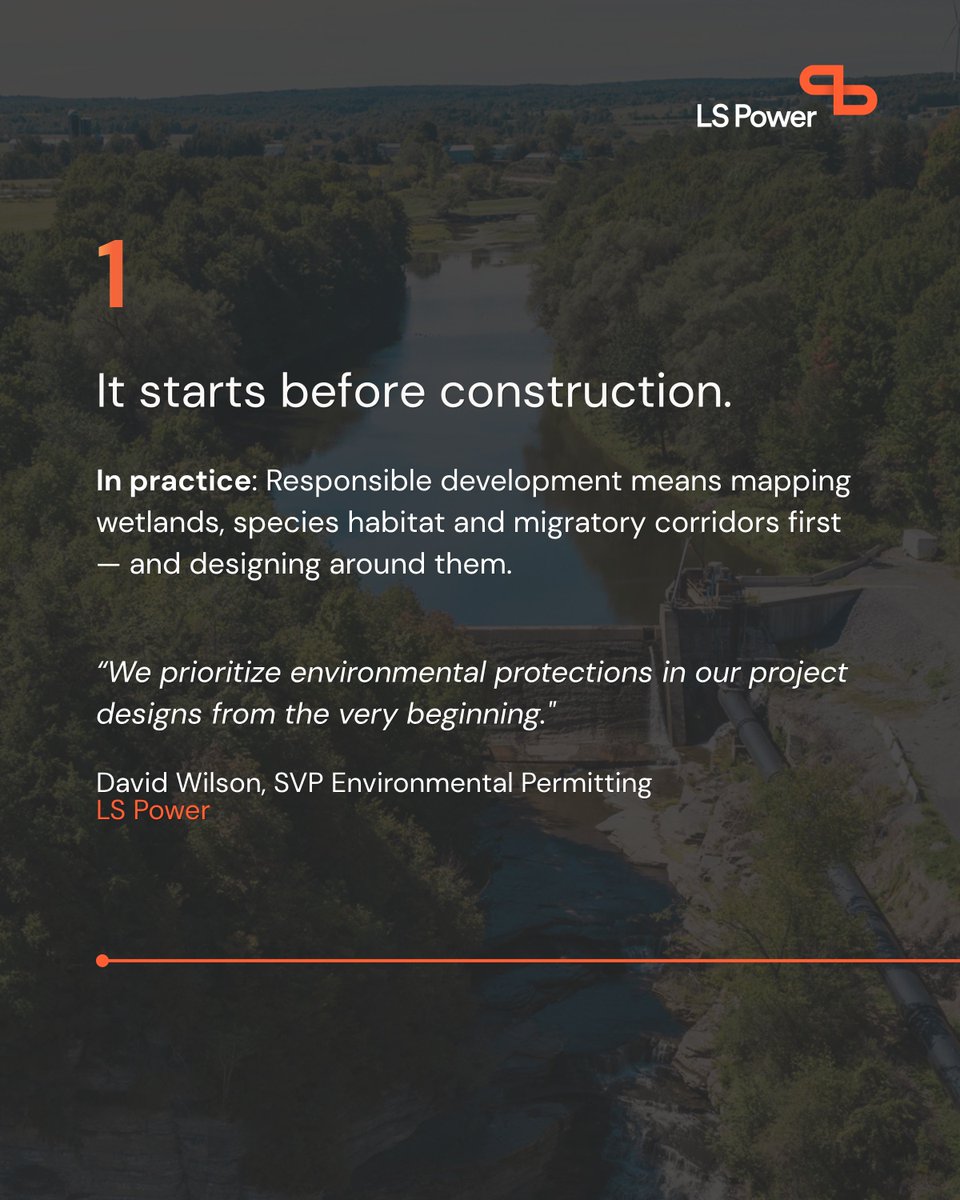 LS Power

1

It starts before construction.

In practice: Responsible development means mapping wetlands, species habitat and migratory corridors first — and designing around them.

“We prioritize environmental protections in our project designs from the very beginning."

David Wilson, SVP Environmental Permitting
LS Power